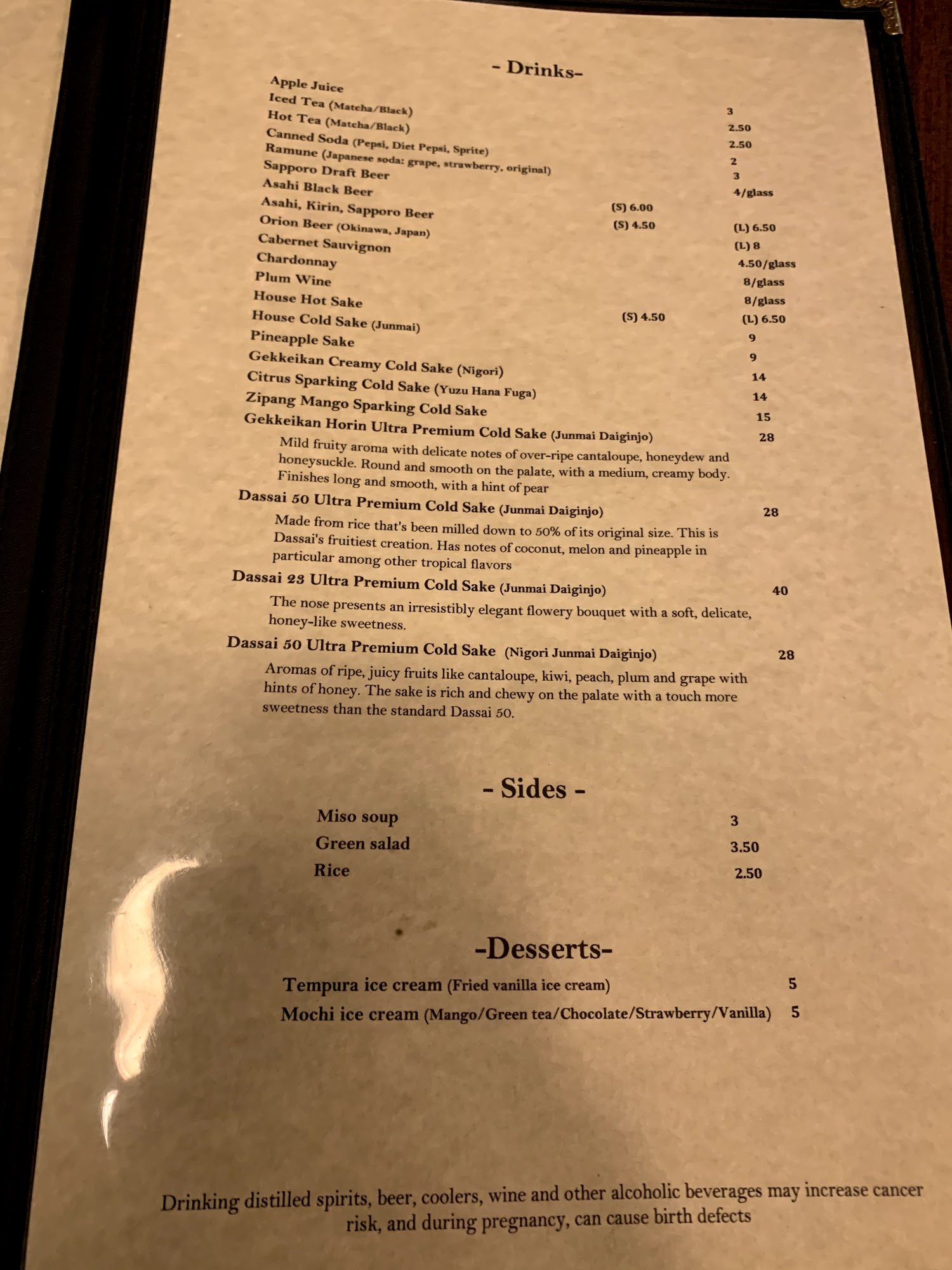 - Drinks-

Apple Juice 3
Iced Tea (Matcha/Black) 2.50
Hot Tea (Matcha/Black) 2.50
Canned Soda (Pepsi, Diet Pepsi, Sprite) 2
Ramune (Japanese soda: grape, strawberry, original) 3
Sapporo Draft Beer 4/glass
Asahi Black Beer (S) 6.00
Asahi, Kirin, Sapporo Beer (S) 4.50 (L) 6.50
Orion Beer (Okinawa, Japan) (L) 8
Cabernet Sauvignon 4.50/glass
Chardonnay 8/glass
Plum Wine 8/glass
House Hot Sake (S) 4.50 (L) 6.50
House Cold Sake (Junmai) 9
Pineapple Sake 9
Gekkeikan Creamy Cold Sake (Nigori) 14
Citrus Sparking Cold Sake (Yuzu Hana Fuga) 14
Zipang Mango Sparking Cold Sake 15
Gekkeikan Horin Ultra Premium Cold Sake (Junmai Daiginjo) 28

Mild fruity aroma with delicate notes of over-ripe cantaloupe, honeydew and honeysuckle. Round and smooth on the palate, with a medium, creamy body. Finishes long and smooth, with a hint of pear

Dassai 50 Ultra Premium Cold Sake (Junmai Daiginjo) 28

Made from rice that's been milled down to 50% of its original size. This is Dassai's fruitiest creation. Has notes of coconut, melon and pineapple in particular among other tropical flavors

Dassai 23 Ultra Premium Cold Sake (Junmai Daiginjo) 40

The nose presents an irresistibly elegant flowery bouquet with a soft, delicate, honey-like sweetness.

Dassai 50 Ultra Premium Cold Sake (Nigori Junmai Daiginjo) 28

Aromas of ripe, juicy fruits like cantaloupe, kiwi, peach, plum and grape with hints of honey. The sake is rich and chewy on the palate with a touch more sweetness than the standard Dassai 50.

- Sides -

Miso soup 3
Green salad 3.50
Rice 2.50

-Desserts-

Tempura ice cream (Fried vanilla ice cream) 5
Mochi ice cream (Mango/Green tea/Chocolate/Strawberry/Vanilla) 5

Drinking distilled spirits, beer, coolers, wine and other alcoholic beverages may increase cancer risk, and during pregnancy, can cause birth defects